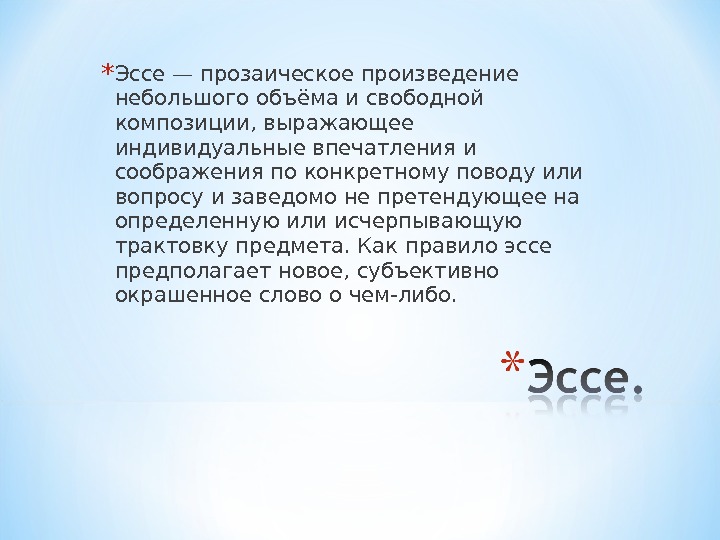 *Эссе — прозаическое произведение небольшого объёма и свободной композиции, выражающее индивидуальные впечатления и соображения по конкретному поводу или вопросу и заведомо не претендующее на определенную или исчерпывающую трактовку предмета. Как правило эссе предполагает новое, субъективно окрашенное слово о чем-либо.

*Эссе.